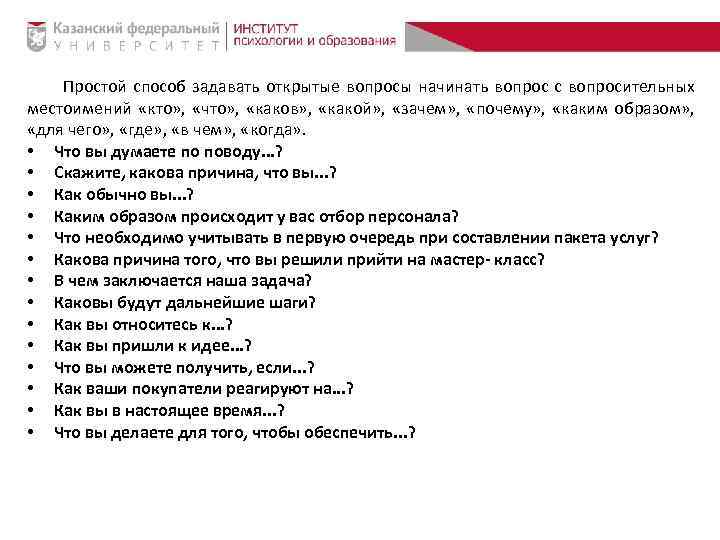 Казанский федеральный
УНИВЕРСИТЕТ

ИНСТИТУТ
психологии и образования

Простой способ задавать открытые вопросы начинать вопрос с вопросительных местоимений «кто», «что», «каков», «какой», «зачем», «почему», «каким образом», «для чего», «где», «в чем», «когда».
• Что вы думаете по поводу...?
• Скажите, какова причина, что вы...?
• Как обычно вы...?
• Каким образом происходит у вас отбор персонала?
• Что необходимо учитывать в первую очередь при составлении пакета услуг?
• Какова причина того, что вы решили прийти на мастер- класс?
• В чем заключается наша задача?
• Каковы будут дальнейшие шаги?
• Как вы относитесь к...?
• Как вы пришли к идее...?
• Что вы можете получить, если...?
• Как ваши покупатели реагируют на...?
• Как вы в настоящее время...?
• Что вы делаете для того, чтобы обеспечить...?